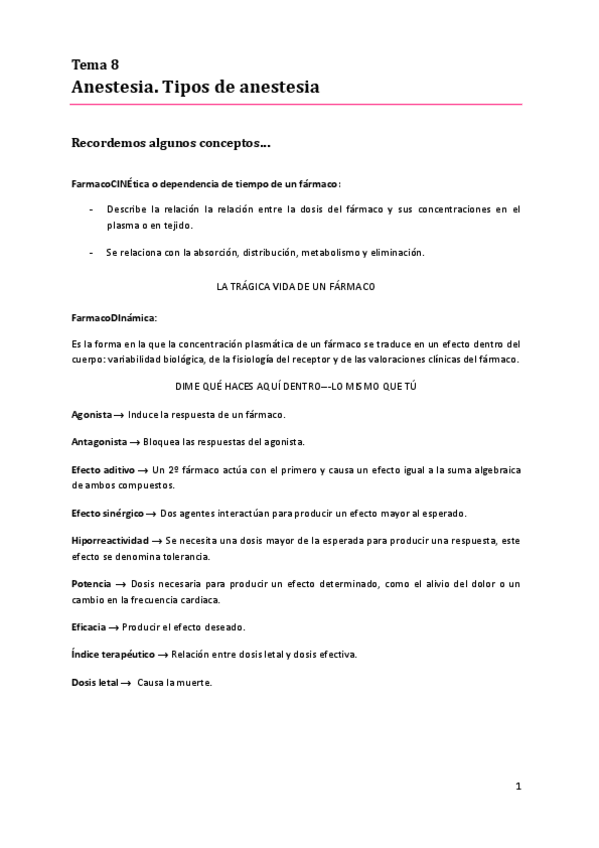 Tema 8
Anestesia. Tipos de anestesia

Recordemos algunos conceptos…

FarmacoCINÉtica o dependencia de tiempo de un fármaco:

- Describe la relación la relación entre la dosis del fármaco y sus concentraciones en el plasma o en tejido.

- Se relaciona con la absorción, distribución, metabolismo y eliminación.

LA TRÁGICA VIDA DE UN FÁRMACO

FarmacoDInámica:

Es la forma en la que la concentración plasmática de un fármaco se traduce en un efecto dentro del cuerpo: variabilidad biológica, de la fisiología del receptor y de las valoraciones clínicas del fármaco.

DIME QUÉ HACES AQUÍ DENTRO---LO MISMO QUE TÚ

Agonista → Induce la respuesta de un fármaco.

Antagonista → Bloquea las respuestas del agonista.

Efecto aditivo → Un 2º fármaco actúa con el primero y causa un efecto igual a la suma algebraica de ambos compuestos.

Efecto sinérgico → Dos agentes interactúan para producir un efecto mayor al esperado.

Hiporreactividad → Se necesita una dosis mayor de la esperada para producir una respuesta, este efecto se denomina tolerancia.

Potencia → Dosis necesaria para producir un efecto determinado, como el alivio del dolor o un cambio en la frecuencia cardiaca.

Eficacia → Producir el efecto deseado.

Índice terapéutico → Relación entre dosis letal y dosis efectiva.

Dosis letal → Causa la muerte.

1